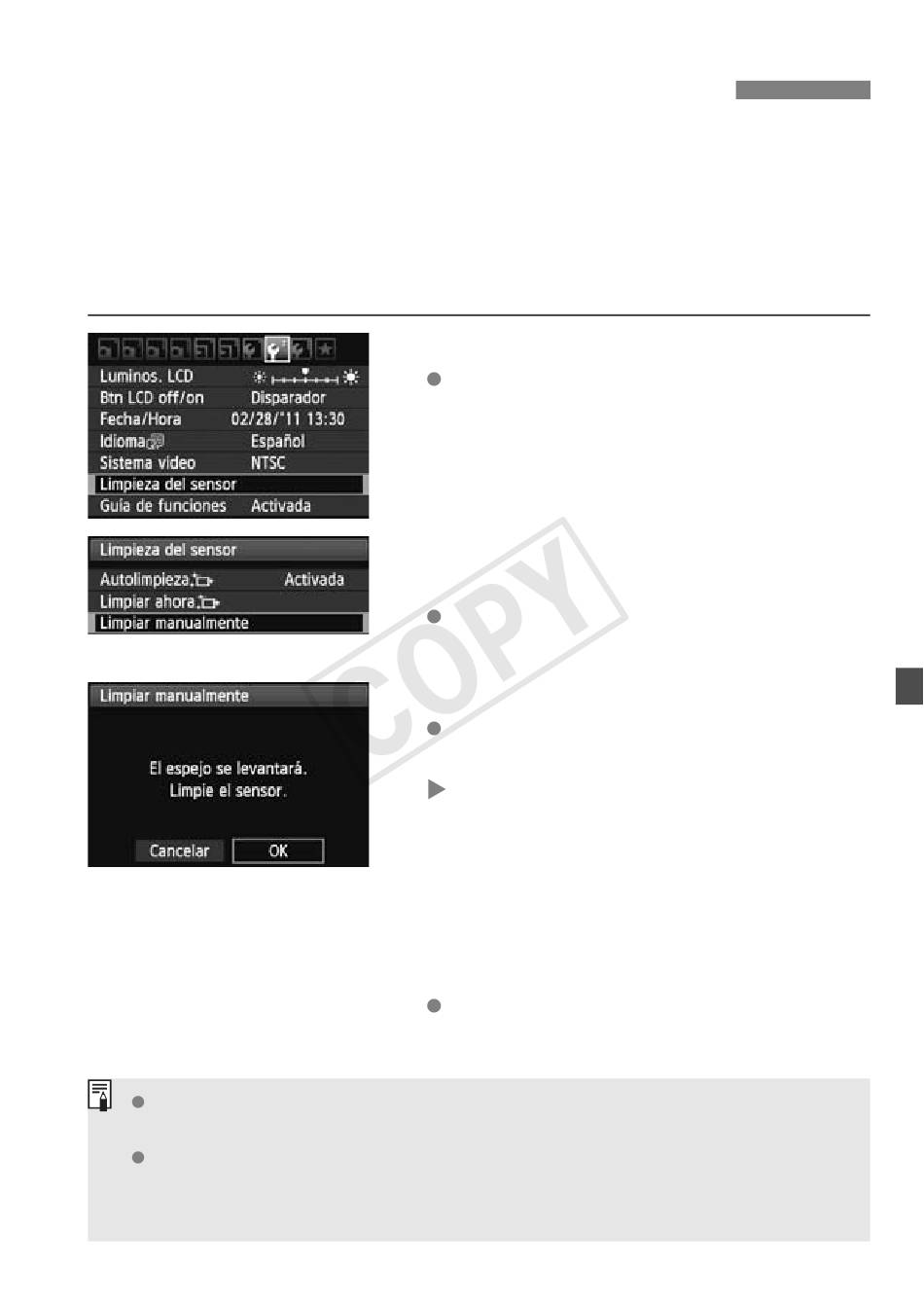 Luminos. LCD
Btn LCD off/on Disparador
Fecha/Hora 02/28/'11 13:30
Idioma Español
Sistema vídeo NTSC
Limpieza del sensor
Guía de funciones Activada

Limpieza del sensor
Autolimpieza Activada
Limpiar ahora
Limpiar manualmente

Limpiar manualmente
El espejo se levantará.
Limpie el sensor.
Cancelar OK

COPY